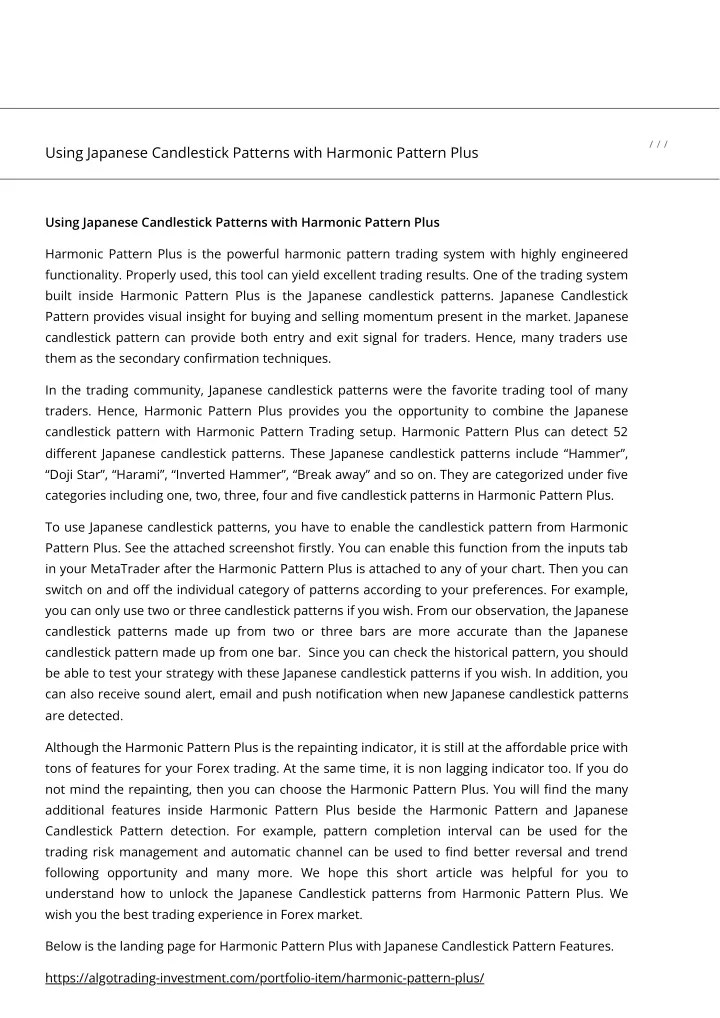 Using Japanese Candlestick Patterns with Harmonic Pattern Plus

/ / /

Using Japanese Candlestick Patterns with Harmonic Pattern Plus

Harmonic Pattern Plus is the powerful harmonic pattern trading system with highly engineered functionality. Properly used, this tool can yield excellent trading results. One of the trading system built inside Harmonic Pattern Plus is the Japanese candlestick patterns. Japanese Candlestick Pattern provides visual insight for buying and selling momentum present in the market. Japanese candlestick pattern can provide both entry and exit signal for traders. Hence, many traders use them as the secondary confirmation techniques.

In the trading community, Japanese candlestick patterns were the favorite trading tool of many traders. Hence, Harmonic Pattern Plus provides you the opportunity to combine the Japanese candlestick pattern with Harmonic Pattern Trading setup. Harmonic Pattern Plus can detect 52 different Japanese candlestick patterns. These Japanese candlestick patterns include “Hammer”, “Doji Star”, “Harami”, “Inverted Hammer”, “Break away” and so on. They are categorized under five categories including one, two, three, four and five candlestick patterns in Harmonic Pattern Plus.

To use Japanese candlestick patterns, you have to enable the candlestick pattern from Harmonic Pattern Plus. See the attached screenshot firstly. You can enable this function from the inputs tab in your MetaTrader after the Harmonic Pattern Plus is attached to any of your chart. Then you can switch on and off the individual category of patterns according to your preferences. For example, you can only use two or three candlestick patterns if you wish. From our observation, the Japanese candlestick patterns made up from two or three bars are more accurate than the Japanese candlestick pattern made up from one bar. Since you can check the historical pattern, you should be able to test your strategy with these Japanese candlestick patterns if you wish. In addition, you can also receive sound alert, email and push notification when new Japanese candlestick patterns are detected.

Although the Harmonic Pattern Plus is the repainting indicator, it is still at the affordable price with tons of features for your Forex trading. At the same time, it is non lagging indicator too. If you do not mind the repainting, then you can choose the Harmonic Pattern Plus. You will find the many additional features inside Harmonic Pattern Plus beside the Harmonic Pattern and Japanese Candlestick Pattern detection. For example, pattern completion interval can be used for the trading risk management and automatic channel can be used to find better reversal and trend following opportunity and many more. We hope this short article was helpful for you to understand how to unlock the Japanese Candlestick patterns from Harmonic Pattern Plus. We wish you the best trading experience in Forex market.

Below is the landing page for Harmonic Pattern Plus with Japanese Candlestick Pattern Features.

https://algotrading-investment.com/portfolio-item/harmonic-pattern-plus/